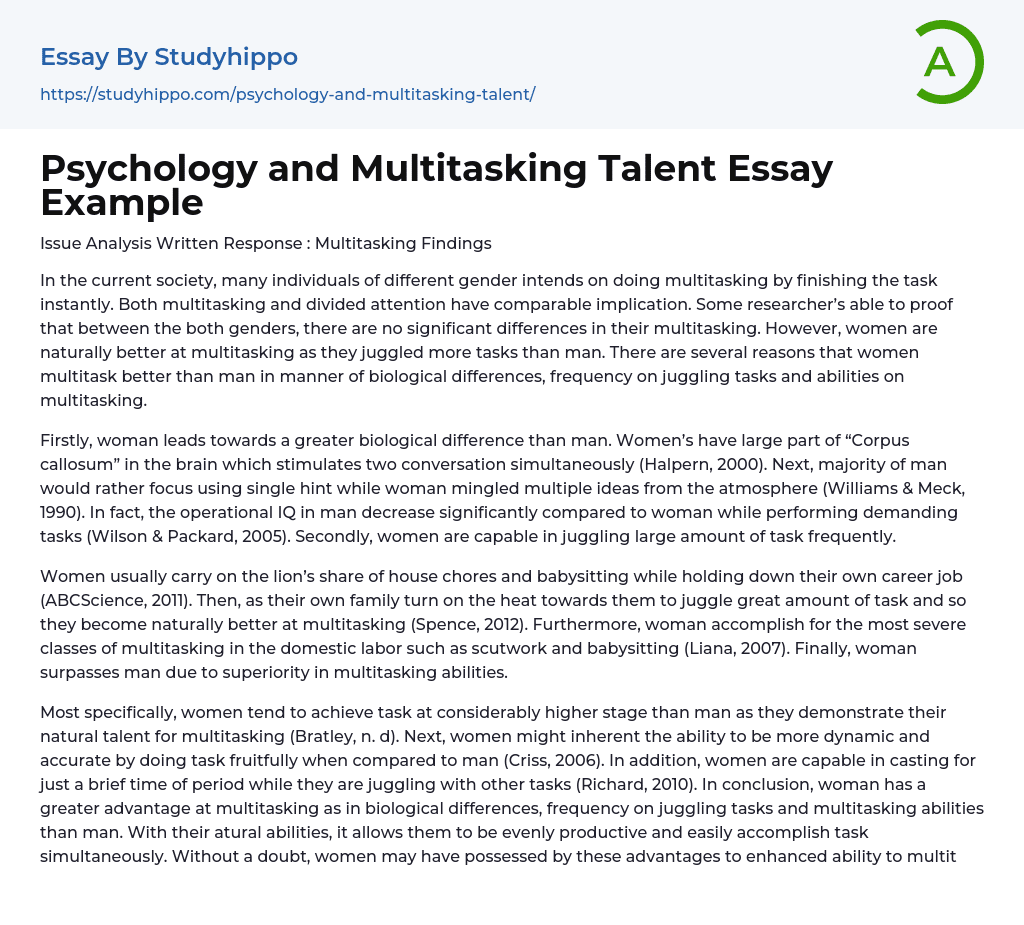 Essay By Studyhippo

https://studyhippo.com/psychology-and-multitasking-talent/

A

Psychology and Multitasking Talent Essay Example

Issue Analysis Written Response : Multitasking Findings

In the current society, many individuals of different gender intends on doing multitasking by finishing the task instantly. Both multitasking and divided attention have comparable implication. Some researcher's able to proof that between the both genders, there are no significant differences in their multitasking. However, women are naturally better at multitasking as they juggled more tasks than man. There are several reasons that women multitask better than man in manner of biological differences, frequency on juggling tasks and abilities on multitasking.

Firstly, woman leads towards a greater biological difference than man. Women's have large part of "Corpus callosum" in the brain which stimulates two conversation simultaneously (Halpern, 2000). Next, majority of man would rather focus using single hint while woman mingled multiple ideas from the atmosphere (Williams & Meck, 1990). In fact, the operational IQ in man decrease significantly compared to woman while performing demanding tasks (Wilson & Packard, 2005). Secondly, women are capable in juggling large amount of task frequently.

Women usually carry on the lion's share of house chores and babysitting while holding down their own career job (ABCScience, 2011). Then, as their own family turn on the heat towards them to juggle great amount of task and so they become naturally better at multitasking (Spence, 2012). Furthermore, woman accomplish for the most severe classes of multitasking in the domestic labor such as scutwork and babysitting (Liana, 2007). Finally, woman surpasses man due to superiority in multitasking abilities.

Most specifically, women tend to achieve task at considerably higher stage than man as they demonstrate their natural talent for multitasking (Bratley, n. d). Next, women might inherent the ability to be more dynamic and accurate by doing task fruitfully when compared to man (Criss, 2006). In addition, women are capable in casting for just a brief time of period while they are juggling with other tasks (Richard, 2010). In conclusion, woman has a greater advantage at multitasking as in biological differences, frequency on juggling tasks and multitasking abilities than man. With their atural abilities, it allows them to be evenly productive and easily accomplish task simultaneously. Without a doubt, women may have possessed by these advantages to enhanced ability to multit